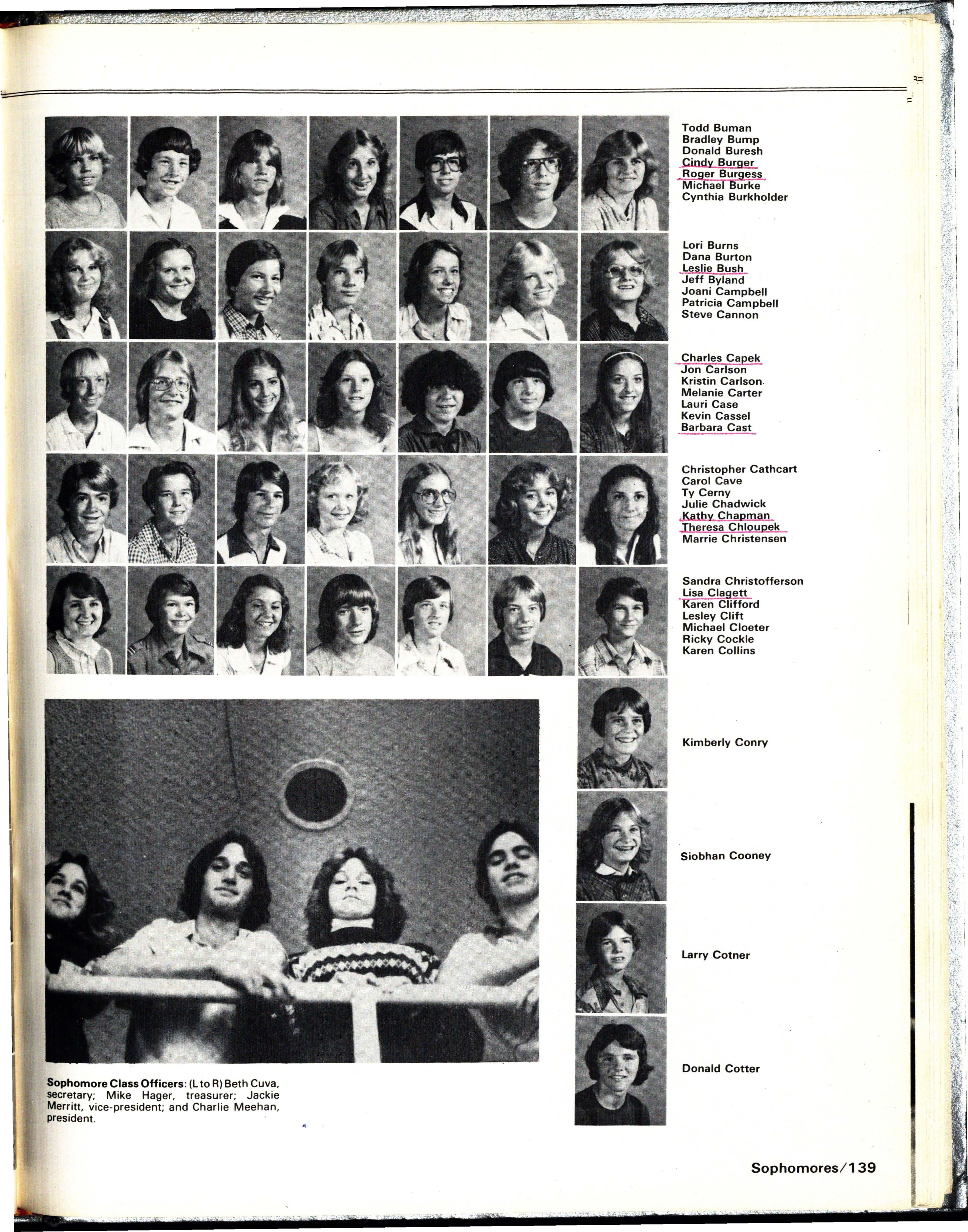 Todd Buman
Bradley Bump
Donald Buresh
Cindy Burger
Roger Burgess
Michael Burke
Cynthia Burkholder

Lori Burns
Dana Burton
Leslie Bush
Jeff Byland
Joani Campbell
Patricia Campbell
Steve Cannon

Charles Capek
Jon Carlson
Kristin Carlson
Melanie Carter
Lauri Case
Kevin Cassel
Barbara Cast

Christopher Cathcart
Carol Cave
Ty Cerny
Julie Chadwick
Kathy Chapman
Theresa Chloupek
Marrie Christensen

Sandra Christofferson
Lisa Clagett
Karen Clifford
Lesley Clift
Michael Cloeter
Ricky Cockle
Karen Collins

Kimberly Conry

Siobhan Cooney

Larry Cotner

Donald Cotter

Sophomore Class Officers: (L to R) Beth Cuva, secretary; Mike Hager, treasurer; Jackie Merritt, vice-president; and Charlie Meehan, president.

Sophomores/139